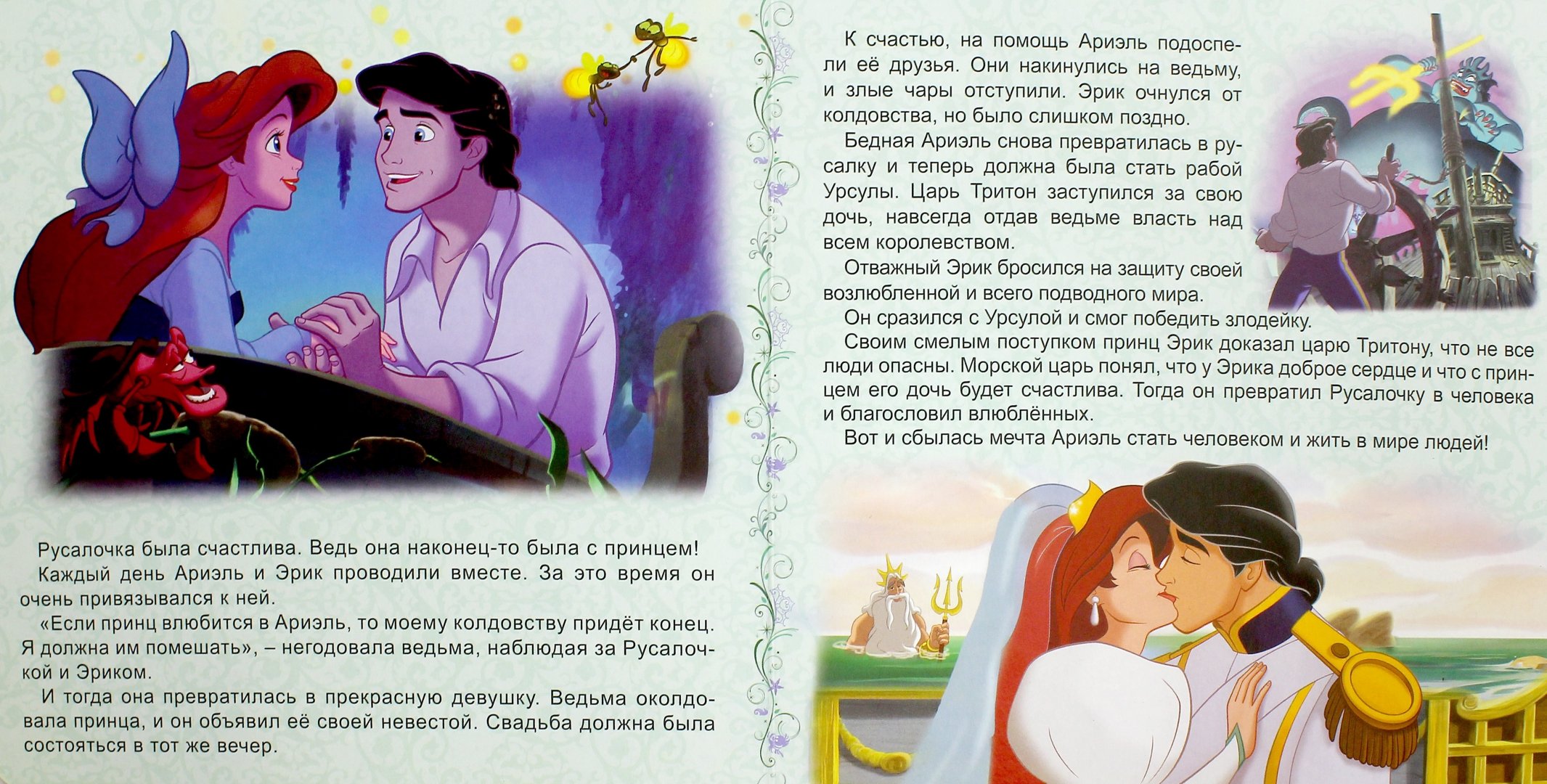 Русалочка была счастлива. Ведь она наконец-то была с принцем!

Каждый день Ариэль и Эрик проводили вместе. За это время он очень привязывался к ней.

«Если принц влюбится в Ариэль, то моему колдовству придёт конец. Я должна им помешать», – негодовала ведьма, наблюдая за Русалочкой и Эриком.

И тогда она превратилась в прекрасную девушку. Ведьма околдовала принца, и он объявил её своей невестой. Свадьба должна была состояться в тот же вечер.

К счастью, на помощь Ариэль подоспели её друзья. Они накинулись на ведьму, и злые чары отступили. Эрик очнулся от колдовства, но было слишком поздно.

Бедная Ариэль снова превратилась в русалку и теперь должна была стать рабой Урсулы. Царь Тритон заступился за свою дочь, навсегда отдав ведьме власть над всем королевством.

Отважный Эрик бросился на защиту своей возлюбленной и всего подводного мира.

Он сразился с Урсулой и смог победить злодейку.

Своим смелым поступком принц Эрик доказал царю Тритону, что не все люди опасны. Морской царь понял, что у Эрика доброе сердце и что с принцем его дочь будет счастлива. Тогда он превратил Русалочку в человека и благословил влюблённых.

Вот и сбылась мечта Ариэль стать человеком и жить в мире людей!